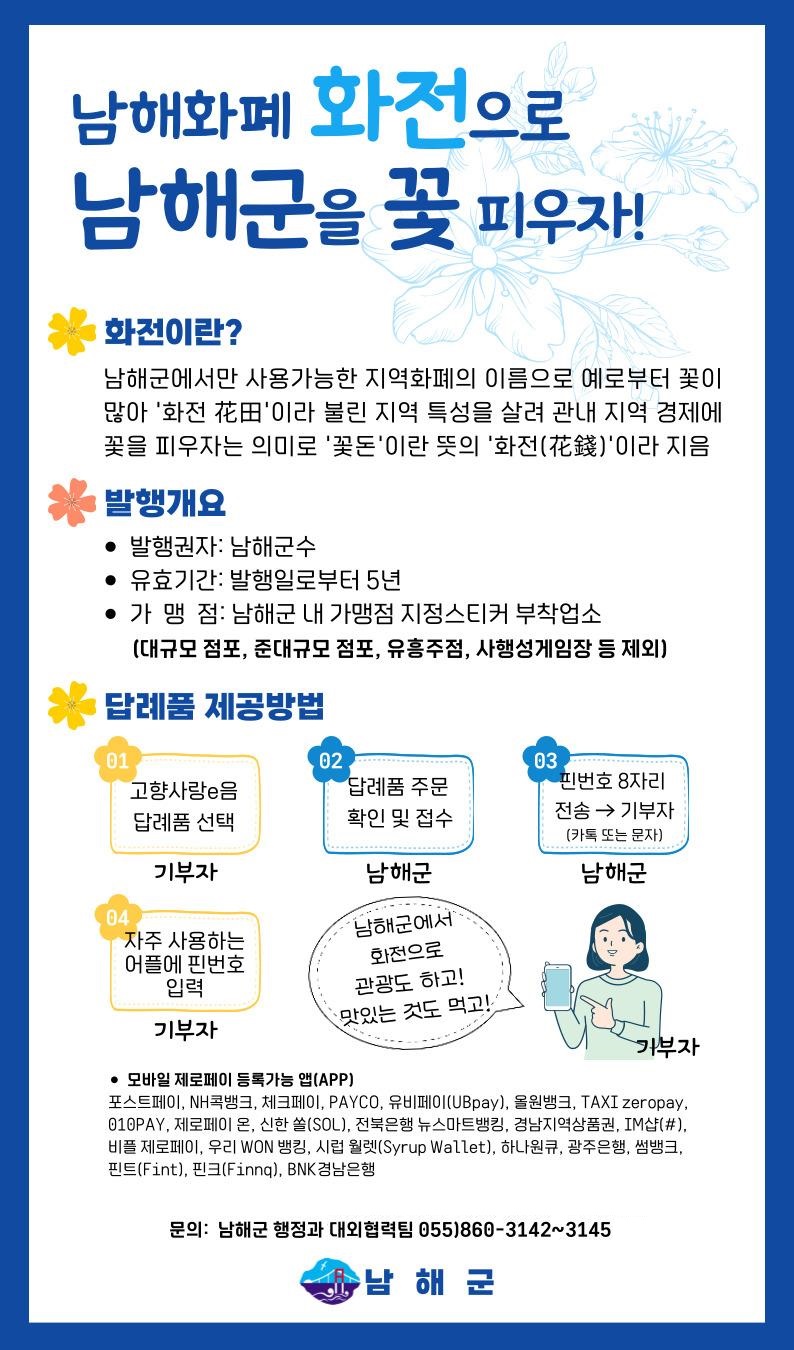 남해화폐 화전으로
남해군을 꽃 피우자!

화전이란?

남해군에서만 사용가능한 지역화폐의 이름으로 예로부터 꽃이 많아 '화전 花田'이라 불린 지역 특성을 살려 관내 지역 경제에 꽃을 피우자는 의미로 '꽃돈'이란 뜻의 '화전(花錢)'이라 지음

발행개요

• 발행권자: 남해군수
• 유효기간: 발행일로부터 5년
• 가 맹 점: 남해군 내 가맹점 지정스티커 부착업소
(대규모 점포, 준대규모 점포, 유흥주점, 사행성게임장 등 제외)

답례품 제공방법

01
고향사랑e음
답례품 선택
기부자

02
답례품 주문
확인 및 접수
남해군

03
핀번호 8자리
전송 → 기부자
(카톡 또는 문자)
남해군

04
자주 사용하는
어플에 핀번호
입력
기부자

남해군에서
화전으로
관광도 하고!
맛있는 것도 먹고!

기부자

• 모바일 제로페이 등록가능 앱(APP)
포스트페이, NH콕뱅크, 체크페이, PAYCO, 유비페이(UBpay), 올원뱅크, TAXI zeropay, 010PAY, 제로페이 온, 신한 쏠(SOL), 전북은행 뉴스마트뱅킹, 경남지역상품권, IM샵(#), 비플 제로페이, 우리 WON 뱅킹, 시럽 월렛(Syrup Wallet), 하나원큐, 광주은행, 썸뱅크, 핀트(Fint), 핀크(Finnq), BNK경남은행

문의: 남해군 행정과 대외협력팀 055)860-3142~3145

남 해 군